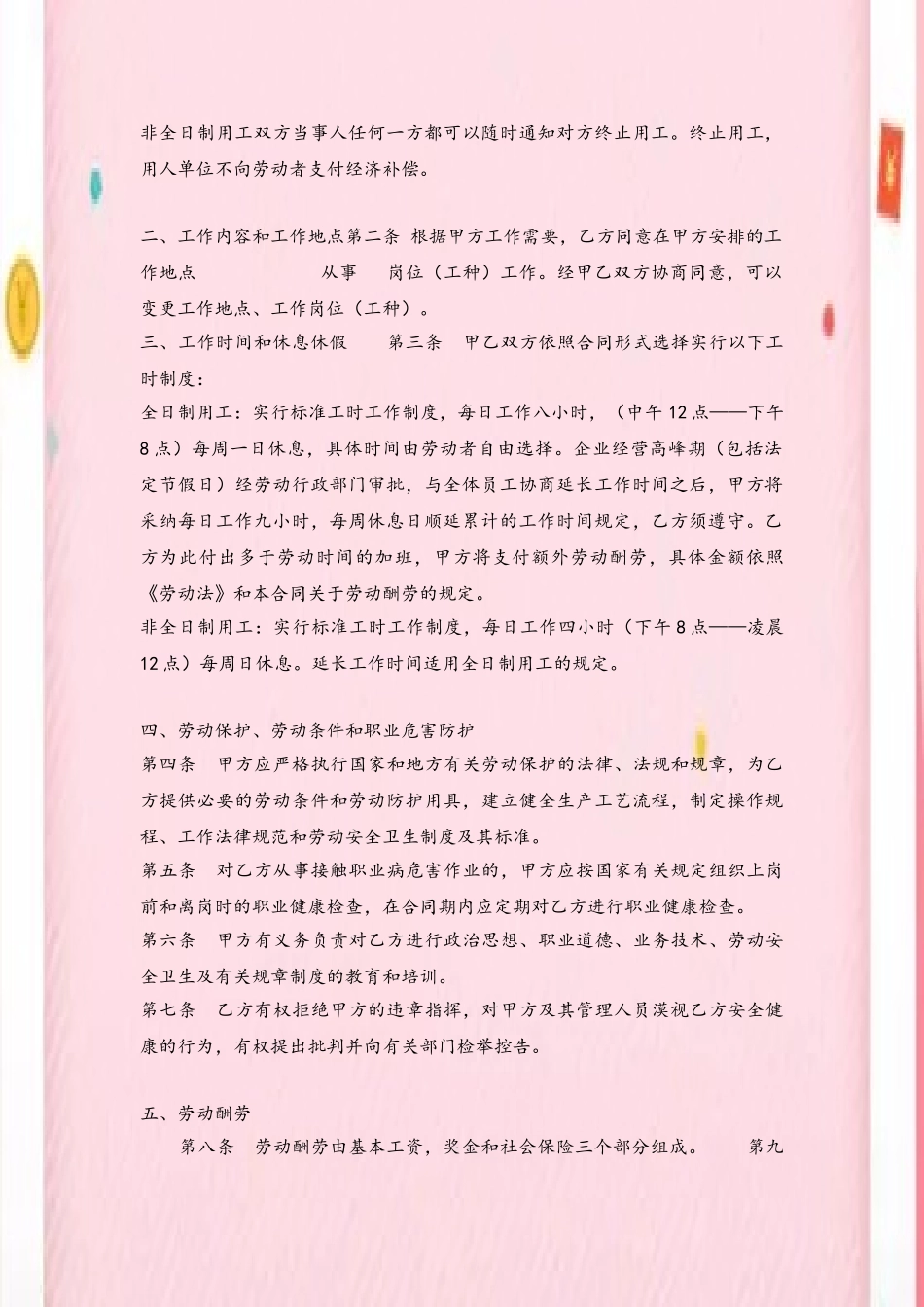 非全日制用工双方当事人任何一方都可以随时通知对方终止用工。终止用工，用人单位不向劳动者支付经济补偿。

二、工作内容和工作地点第二条 根据甲方工作需要，乙方同意在甲方安排的工作地点 从事 岗位（工种）工作。经甲乙双方协商同意，可以变更工作地点、工作岗位（工种）。

三、工作时间和休息休假 第三条 甲乙双方依照合同形式选择实行以下工时制度：

全日制用工：实行标准工时工作制度，每日工作八小时，（中午12点——下午8点）每周一日休息，具体时间由劳动者自由选择。企业经营高峰期（包括法定节假日）经劳动行政部门审批，与全体员工协商延长工作时间之后，甲方将采纳每日工作九小时，每周休息日顺延累计的工作时间规定，乙方须遵守。乙方为此付出多于劳动时间的加班，甲方将支付额外劳动酬劳，具体金额依照《劳动法》和本合同关于劳动酬劳的规定。

非全日制用工：实行标准工时工作制度，每日工作四小时（下午8点——凌晨12点）每周日休息。延长工作时间适用全日制用工的规定。

四、劳动保护、劳动条件和职业危害防护

第四条 甲方应严格执行国家和地方有关劳动保护的法律、法规和规章，为乙方提供必要的劳动条件和劳动防护用具，建立健全生产工艺流程，制定操作规程、工作法律规范和劳动安全卫生制度及其标准。

第五条 对乙方从事接触职业病危害作业的，甲方应按国家有关规定组织上岗前和离岗时的职业健康检查，在合同期内应定期对乙方进行职业健康检查。

第六条 甲方有义务负责对乙方进行政治思想、职业道德、业务技术、劳动安全卫生及有关规章制度的教育和培训。

第七条 乙方有权拒绝甲方的违章指挥，对甲方及其管理人员漠视乙方安全健康的行为，有权提出批判并向有关部门检举控告。

五、劳动酬劳

第八条 劳动酬劳由基本工资，奖金和社会保险三个部分组成。 第九